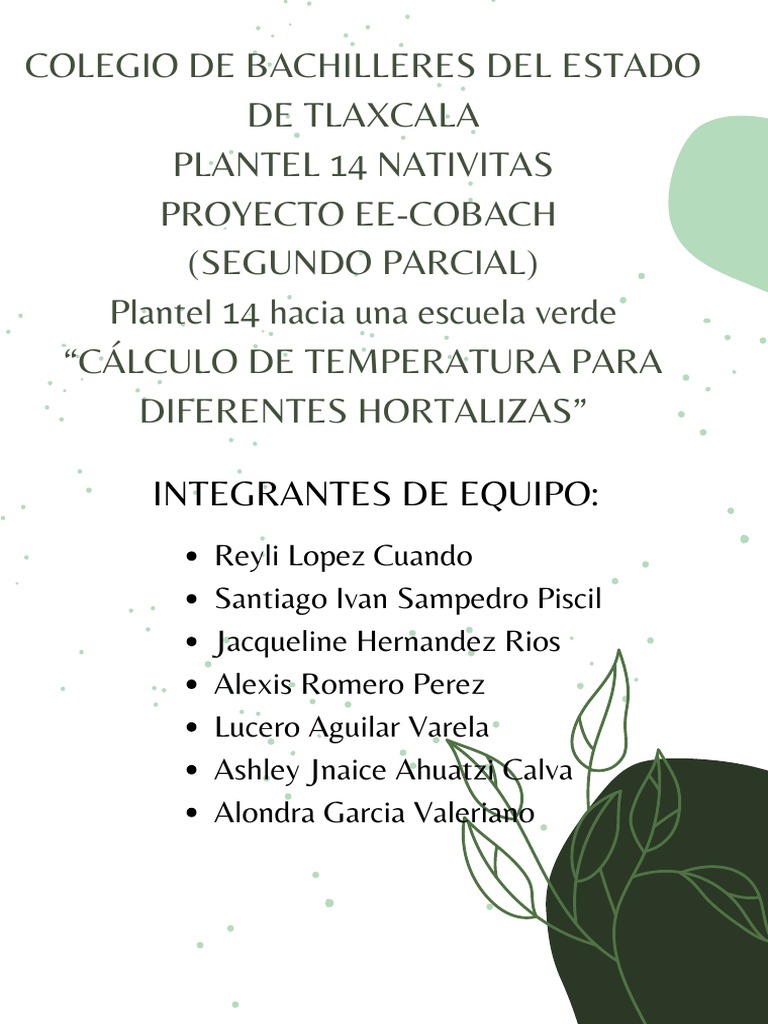 COLEGIO DE BACHILLERES DEL ESTADO DE TLAXCALA
PLANTEL 14 NATIVITAS
PROYECTO EE-COBACH
(SEGUNDO PARCIAL)
Plantel 14 hacia una escuela verde
“CÁLCULO DE TEMPERATURA PARA DIFERENTES HORTALIZAS”

INTEGRANTES DE EQUIPO:

- Reyli Lopez Cuando
- Santiago Ivan Sampedro Piscil
- Jacqueline Hernandez Rios
- Alexis Romero Perez
- Lucero Aguilar Varela
- Ashley Jnaice Ahuatzi Calva
- Alondra Garcia Valeriano